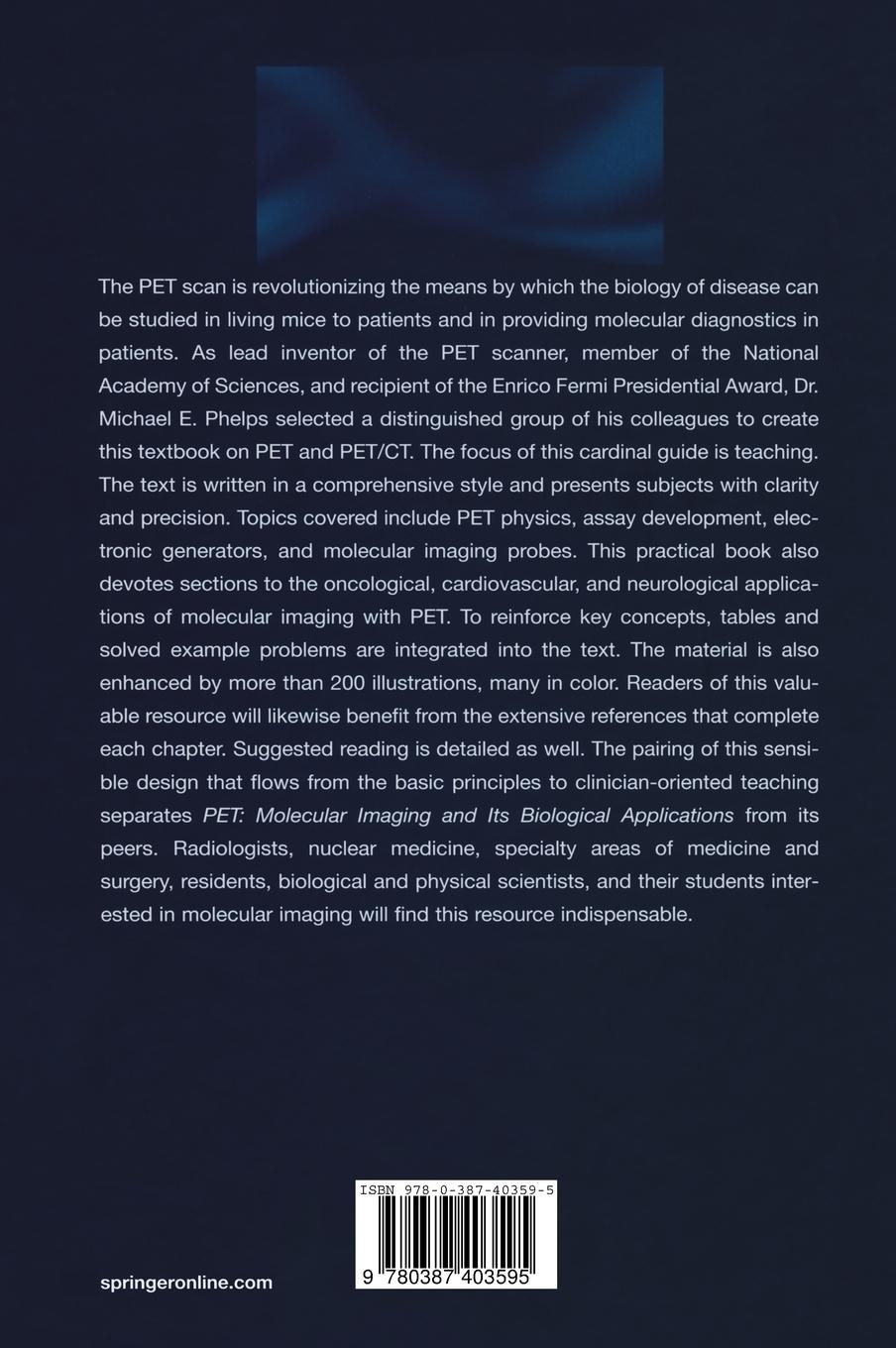 The PET scan is revolutionizing the means by which the biology of disease can be studied in living mice to patients and in providing molecular diagnostics in patients. As lead inventor of the PET scanner, member of the National Academy of Sciences, and recipient of the Enrico Fermi Presidential Award, Dr. Michael E. Phelps selected a distinguished group of his colleagues to create this textbook on PET and PET/CT. The focus of this cardinal guide is teaching. The text is written in a comprehensive style and presents subjects with clarity and precision. Topics covered include PET physics, assay development, electronic generators, and molecular imaging probes. This practical book also devotes sections to the oncological, cardiovascular, and neurological applications of molecular imaging with PET. To reinforce key concepts, tables and solved example problems are integrated into the text. The material is also enhanced by more than 200 illustrations, many in color. Readers of this valuable resource will likewise benefit from the extensive references that complete each chapter. Suggested reading is detailed as well. The pairing of this sensible design that flows from the basic principles to clinician-oriented teaching separates PET: Molecular Imaging and Its Biological Applications from its peers. Radiologists, nuclear medicine, specialty areas of medicine and surgery, residents, biological and physical scientists, and their students interested in molecular imaging will find this resource indispensable.

ISBN 978-0-387-40359-5

9 780387 403595

springeronline.com